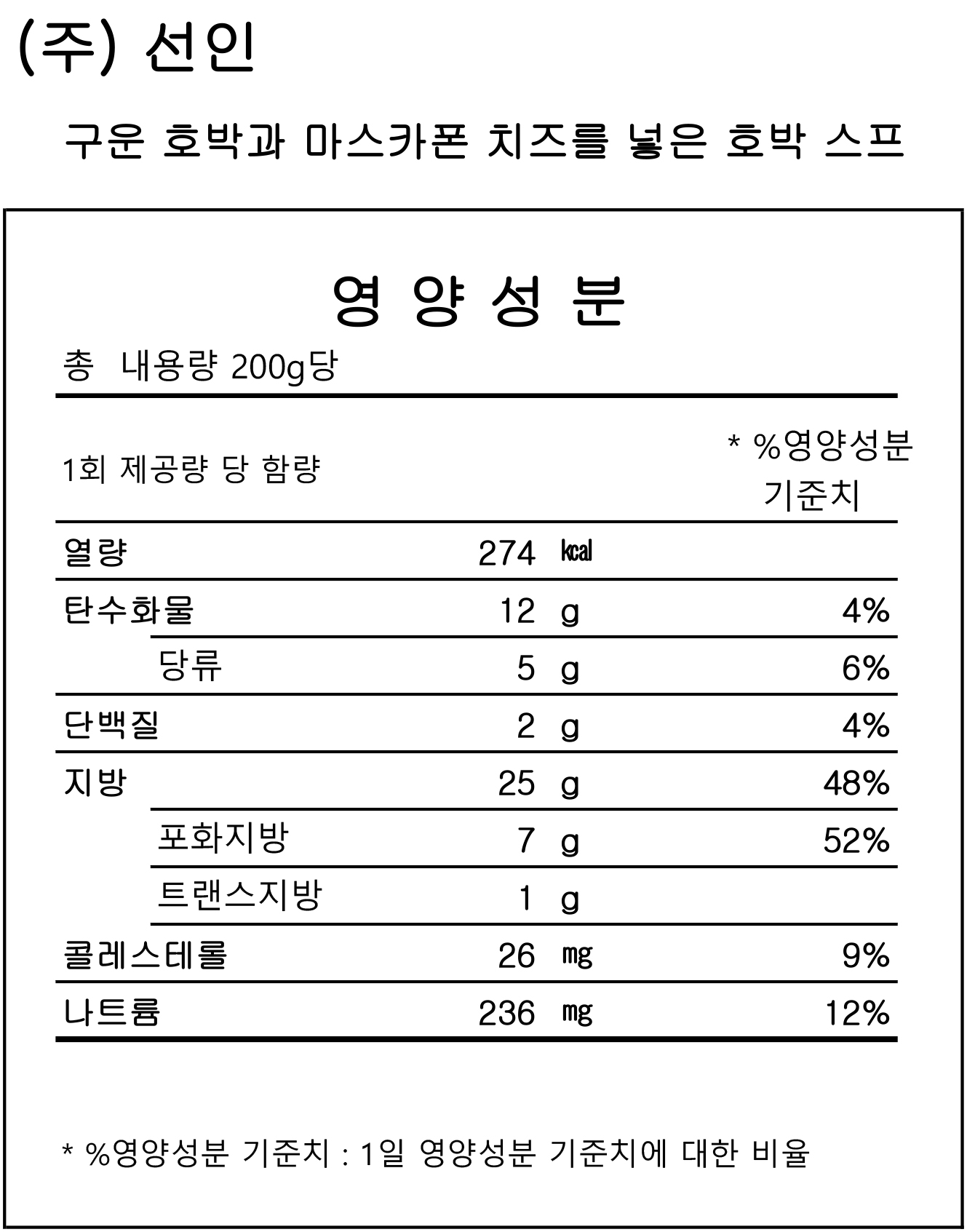 (주) 선인

구운 호박과 마스카폰 치즈를 넣은 호박 스프

영 양 성 분

총 내용량 200g당

| 1회 제공량 당 함량 | | | * %영양성분 기준치 |
|---|---|---|---|
| 열량 | 274 | ㎉ | |
| 탄수화물 | 12 | g | 4% |
| 당류 | 5 | g | 6% |
| 단백질 | 2 | g | 4% |
| 지방 | 25 | g | 48% |
| 포화지방 | 7 | g | 52% |
| 트랜스지방 | 1 | g | |
| 콜레스테롤 | 26 | ㎎ | 9% |
| 나트륨 | 236 | ㎎ | 12% |

* %영양성분 기준치 : 1일 영양성분 기준치에 대한 비율